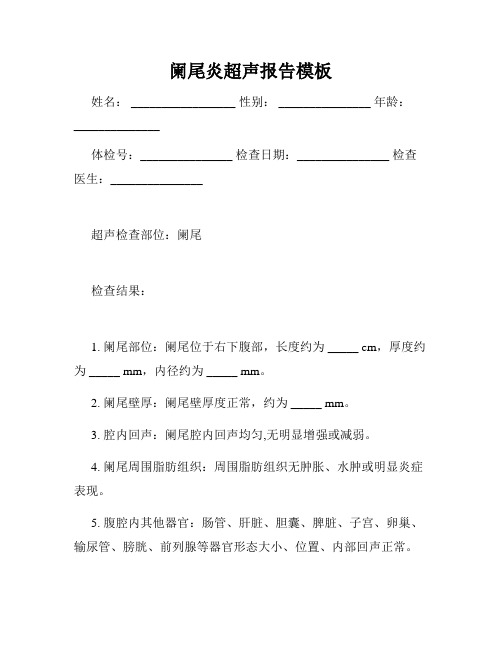 阑尾炎超声报告模板

姓名：________________ 性别：______________ 年龄：_____________

体检号：______________ 检查日期：______________ 检查医生：______________

超声检查部位：阑尾

检查结果：

1. 阑尾部位：阑尾位于右下腹部，长度约为 _____ cm，厚度约为 _____ mm，内径约为 _____ mm。

2. 阑尾壁厚：阑尾壁厚度正常，约为 _____ mm。

3. 腔内回声：阑尾腔内回声均匀,无明显增强或减弱。

4. 阑尾周围脂肪组织：周围脂肪组织无肿胀、水肿或明显炎症表现。

5. 腹腔内其他器官：肠管、肝脏、胆囊、脾脏、子宫、卵巢、输尿管、膀胱、前列腺等器官形态大小、位置、内部回声正常。